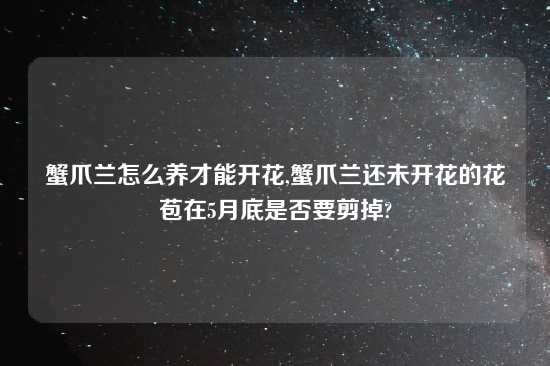 蟹爪兰怎么养才能开花,蟹爪兰还未开花的花苞在5月底是否要剪掉?